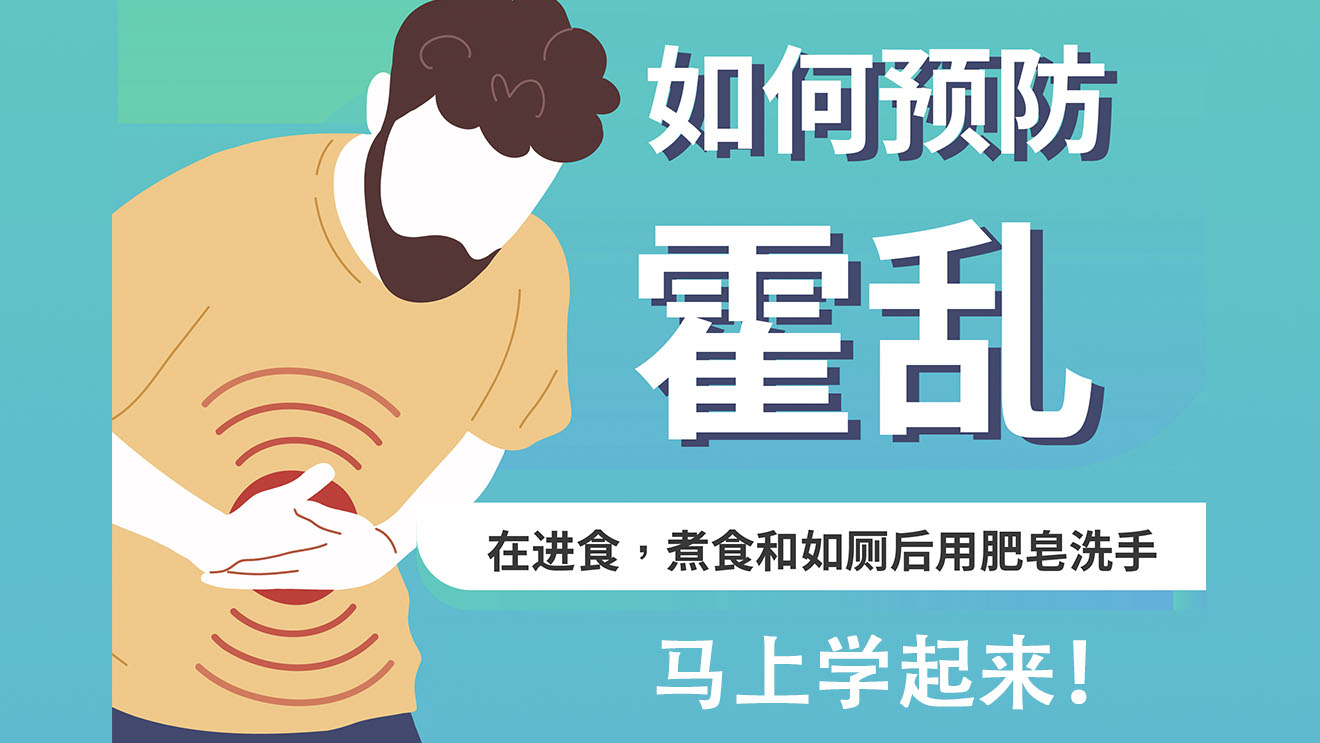 如何预防

霍乱

在进食，煮食和如厕后用肥皂洗手

马上学起来！